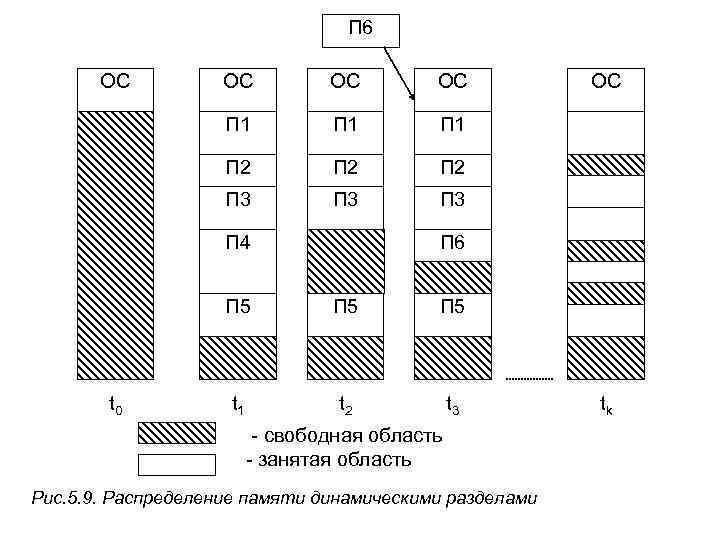 П6

ОС

ОС
П1
П2
П3
П4
П5

ОС
П1
П2
П3
П5

ОС
П1
П2
П3
П6
П5

ОС

$t_0$ $t_1$ $t_2$ $t_3$ $t_k$

- свободная область
- занятая область

Рис.5.9. Распределение памяти динамическими разделами